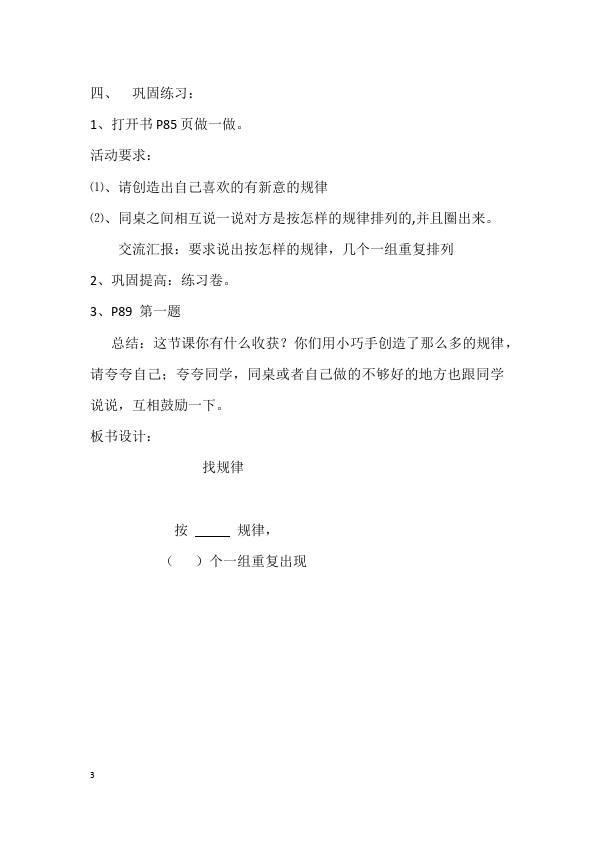 四、 巩固练习：

1、打开书 P85 页做一做。

活动要求：

⑴、请创造出自己喜欢的有新意的规律

⑵、同桌之间相互说一说对方是按怎样的规律排列的,并且圈出来。

交流汇报：要求说出按怎样的规律，几个一组重复排列

2、巩固提高：练习卷。

3、P89 第一题

总结：这节课你有什么收获？你们用小巧手创造了那么多的规律，请夸夸自己；夸夸同学，同桌或者自己做的不够好的地方也跟同学说说，互相鼓励一下。

板书设计：

找规律

按 _____ 规律，

（ ）个一组重复出现

3